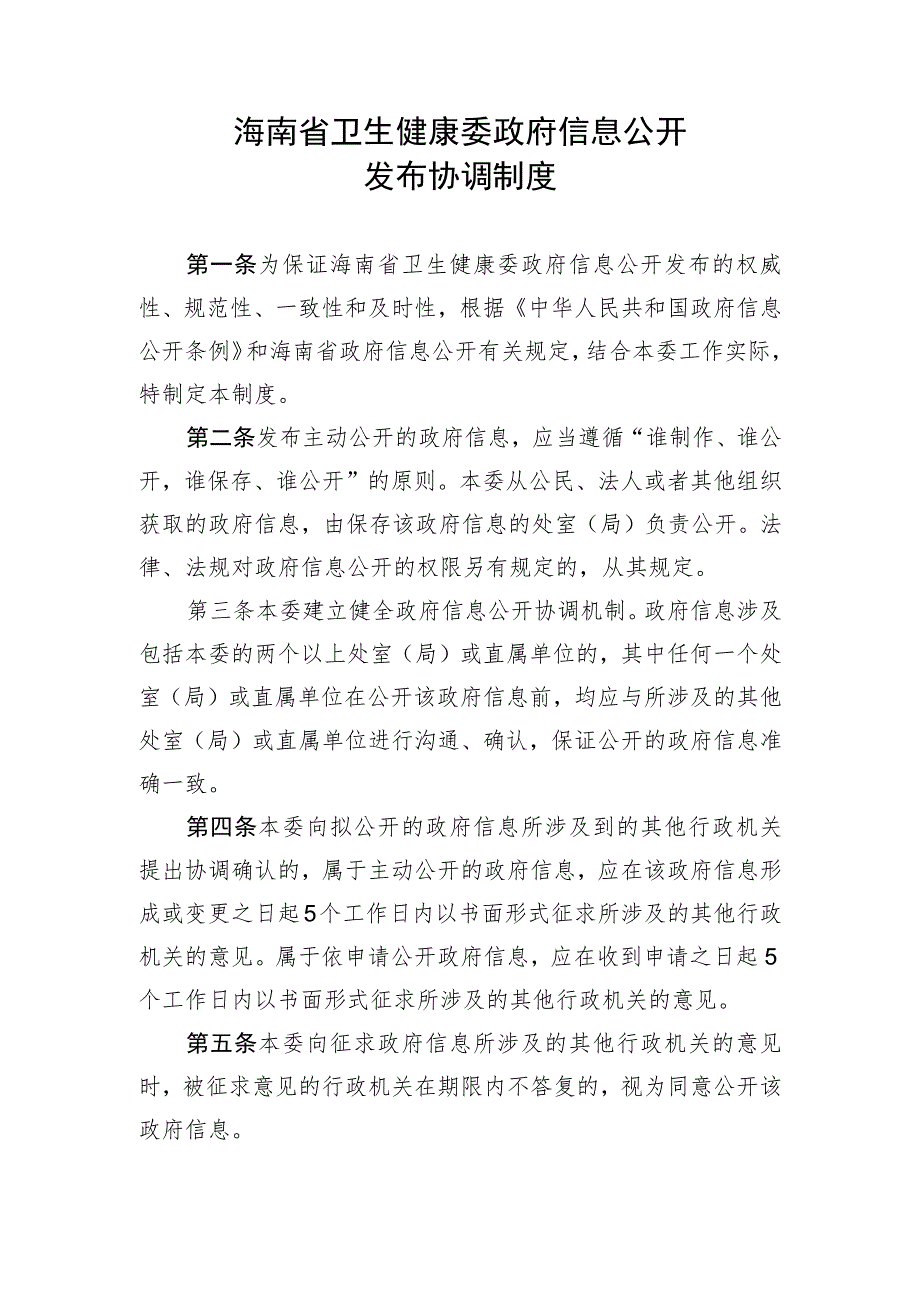 海南省卫生健康委政府信息公开
发布协调制度

第一条为保证海南省卫生健康委政府信息公开发布的权威性、规范性、一致性和及时性，根据《中华人民共和国政府信息公开条例》和海南省政府信息公开有关规定，结合本委工作实际，特制定本制度。

第二条发布主动公开的政府信息，应当遵循“谁制作、谁公开，谁保存、谁公开”的原则。本委从公民、法人或者其他组织获取的政府信息，由保存该政府信息的处室（局）负责公开。法律、法规对政府信息公开的权限另有规定的，从其规定。

第三条本委建立健全政府信息公开协调机制。政府信息涉及包括本委的两个以上处室（局）或直属单位的，其中任何一个处室（局）或直属单位在公开该政府信息前，均应与所涉及的其他处室（局）或直属单位进行沟通、确认，保证公开的政府信息准确一致。

第四条本委向拟公开的政府信息所涉及到的其他行政机关提出协调确认的，属于主动公开的政府信息，应在该政府信息形成或变更之日起5个工作日内以书面形式征求所涉及的其他行政机关的意见。属于依申请公开政府信息，应在收到申请之日起5个工作日内以书面形式征求所涉及的其他行政机关的意见。

第五条本委向征求政府信息所涉及的其他行政机关的意见时，被征求意见的行政机关在期限内不答复的，视为同意公开该政府信息。